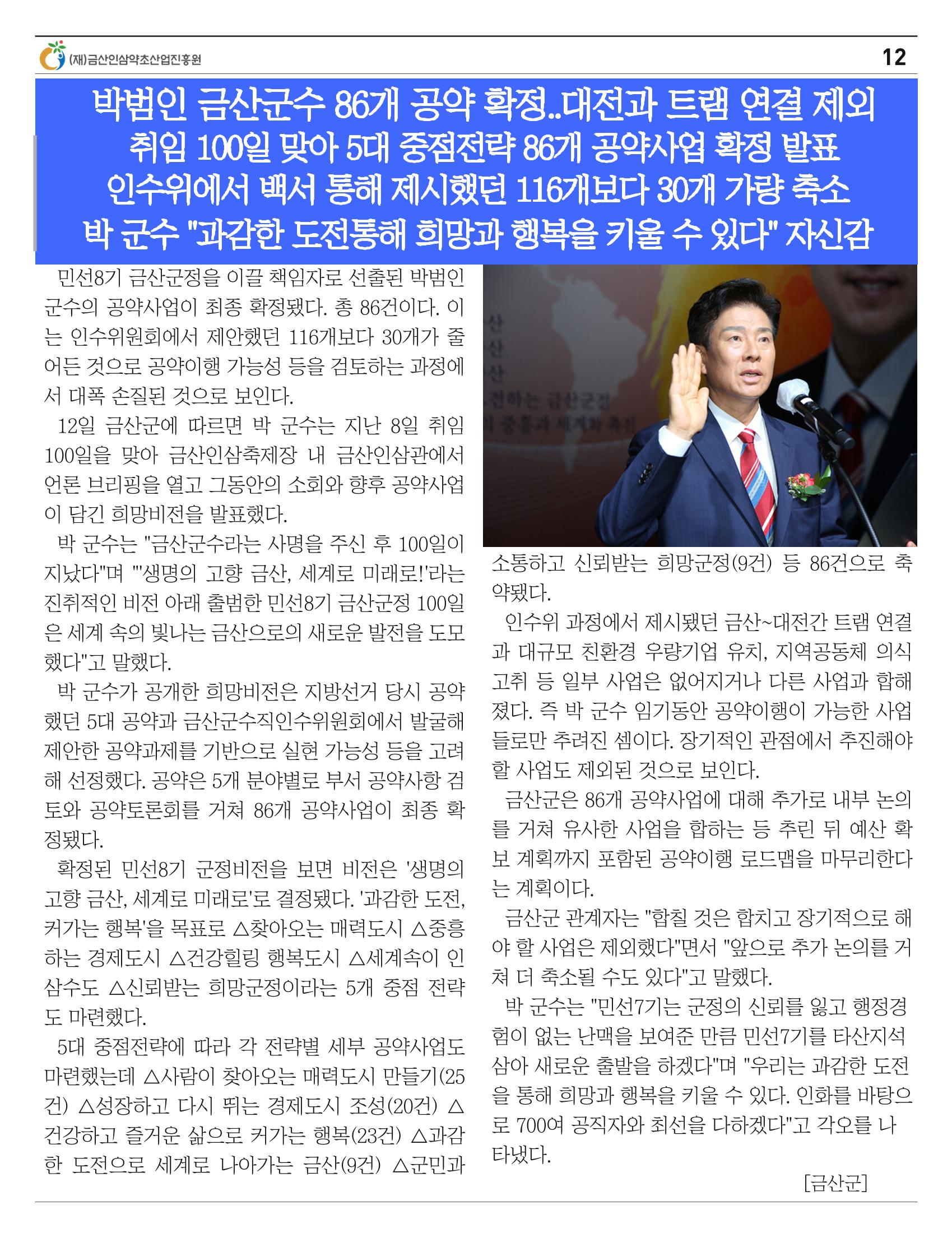 (재)금산인삼약초산업진흥원

12

박범인 금산군수 86개 공약 확정..대전과 트램 연결 제외
취임 100일 맞아 5대 중점전략 86개 공약사업 확정 발표
인수위에서 백서 통해 제시했던 116개보다 30개 가량 축소
박 군수 "과감한 도전통해 희망과 행복을 키울 수 있다" 자신감

민선8기 금산군정을 이끌 책임자로 선출된 박범인 군수의 공약사업이 최종 확정됐다. 총 86건이다. 이는 인수위원회에서 제안했던 116개보다 30개가 줄어든 것으로 공약이행 가능성 등을 검토하는 과정에서 대폭 손질된 것으로 보인다.

12일 금산군에 따르면 박 군수는 지난 8일 취임 100일을 맞아 금산인삼축제장 내 금산인삼관에서 언론 브리핑을 열고 그동안의 소회와 향후 공약사업이 담긴 희망비전을 발표했다.

박 군수는 "금산군수라는 사명을 주신 후 100일이 지났다"며 "'생명의 고향 금산, 세계로 미래로!'라는 진취적인 비전 아래 출범한 민선8기 금산군정 100일은 세계 속의 빛나는 금산으로의 새로운 발전을 도모했다"고 말했다.

박 군수가 공개한 희망비전은 지방선거 당시 공약했던 5대 공약과 금산군수직인수위원회에서 발굴해 제안한 공약과제를 기반으로 실현 가능성 등을 고려해 선정했다. 공약은 5개 분야별로 부서 공약사항 검토와 공약토론회를 거쳐 86개 공약사업이 최종 확정됐다.

확정된 민선8기 군정비전을 보면 비전은 '생명의 고향 금산, 세계로 미래로'로 결정됐다. '과감한 도전, 커가는 행복'을 목표로 △찾아오는 매력도시 △중흥하는 경제도시 △건강힐링 행복도시 △세계속이 인삼수도 △신뢰받는 희망군정이라는 5개 중점 전략도 마련했다.

5대 중점전략에 따라 각 전략별 세부 공약사업도 마련했는데 △사람이 찾아오는 매력도시 만들기(25건) △성장하고 다시 뛰는 경제도시 조성(20건) △건강하고 즐거운 삶으로 커가는 행복(23건) △과감한 도전으로 세계로 나아가는 금산(9건) △군민과 소통하고 신뢰받는 희망군정(9건) 등 86건으로 축약됐다.

인수위 과정에서 제시됐던 금산~대전간 트램 연결과 대규모 친환경 우량기업 유치, 지역공동체 의식 고취 등 일부 사업은 없어지거나 다른 사업과 합해졌다. 즉 박 군수 임기동안 공약이행이 가능한 사업들로만 추려진 셈이다. 장기적인 관점에서 추진해야 할 사업도 제외된 것으로 보인다.

금산군은 86개 공약사업에 대해 추가로 내부 논의를 거쳐 유사한 사업을 합하는 등 추린 뒤 예산 확보 계획까지 포함된 공약이행 로드맵을 마무리한다는 계획이다.

금산군 관계자는 "합칠 것은 합치고 장기적으로 해야 할 사업은 제외했다"면서 "앞으로 추가 논의를 거쳐 더 축소될 수도 있다"고 말했다.

박 군수는 "민선7기는 군정의 신뢰를 잃고 행정경험이 없는 난맥을 보여준 만큼 민선7기를 타산지석 삼아 새로운 출발을 하겠다"며 "우리는 과감한 도전을 통해 희망과 행복을 키울 수 있다. 인화를 바탕으로 700여 공직자와 최선을 다하겠다"고 각오를 나타냈다.

[금산군]